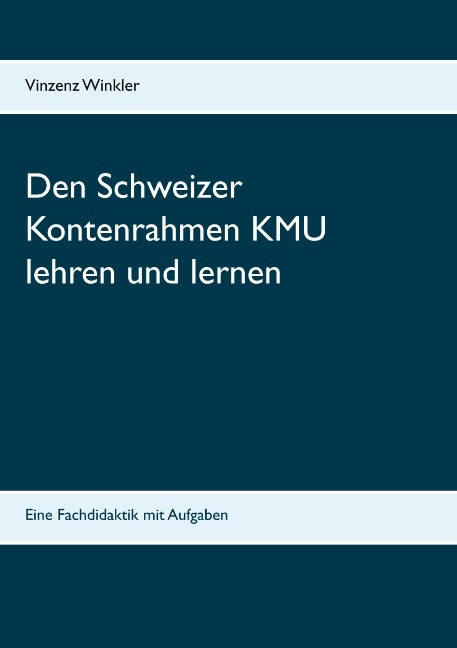 Vinzenz Winkler

Den Schweizer Kontenrahmen KMU lehren und lernen

Eine Fachdidaktik mit Aufgaben